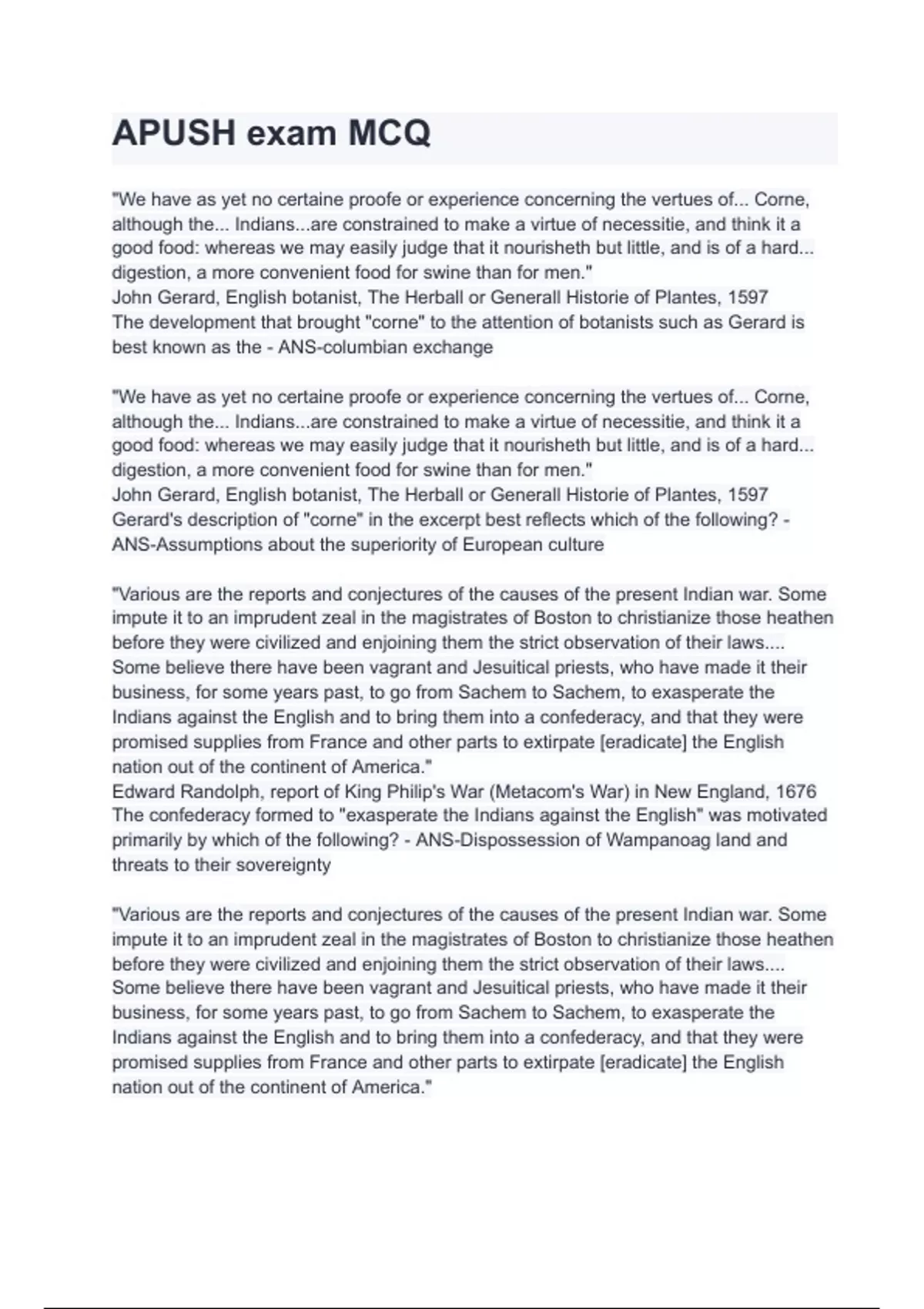 APUSH exam MCQ

"We have as yet no certaine proofe or experience concerning the vertues of... Corne, although the... Indians...are constrained to make a virtue of necessitie, and think it a good food: whereas we may easily judge that it nourisheth but little, and is of a hard... digestion, a more convenient food for swine than for men."
John Gerard, English botanist, The Herball or Generall Historie of Plantes, 1597
The development that brought "corne" to the attention of botanists such as Gerard is best known as the - ANS-columbian exchange

"We have as yet no certaine proofe or experience concerning the vertues of... Corne, although the... Indians...are constrained to make a virtue of necessitie, and think it a good food: whereas we may easily judge that it nourisheth but little, and is of a hard... digestion, a more convenient food for swine than for men."
John Gerard, English botanist, The Herball or Generall Historie of Plantes, 1597
Gerard's description of "corne" in the excerpt best reflects which of the following? - ANS-Assumptions about the superiority of European culture

"Various are the reports and conjectures of the causes of the present Indian war. Some impute it to an imprudent zeal in the magistrates of Boston to christianize those heathen before they were civilized and enjoining them the strict observation of their laws.... Some believe there have been vagrant and Jesuitical priests, who have made it their business, for some years past, to go from Sachem to Sachem, to exasperate the Indians against the English and to bring them into a confederacy, and that they were promised supplies from France and other parts to extirpate [eradicate] the English nation out of the continent of America."
Edward Randolph, report of King Philip's War (Metacom's War) in New England, 1676
The confederacy formed to "exasperate the Indians against the English" was motivated primarily by which of the following? - ANS-Dispossession of Wampanoag land and threats to their sovereignty

"Various are the reports and conjectures of the causes of the present Indian war. Some impute it to an imprudent zeal in the magistrates of Boston to christianize those heathen before they were civilized and enjoining them the strict observation of their laws.... Some believe there have been vagrant and Jesuitical priests, who have made it their business, for some years past, to go from Sachem to Sachem, to exasperate the Indians against the English and to bring them into a confederacy, and that they were promised supplies from France and other parts to extirpate [eradicate] the English nation out of the continent of America."